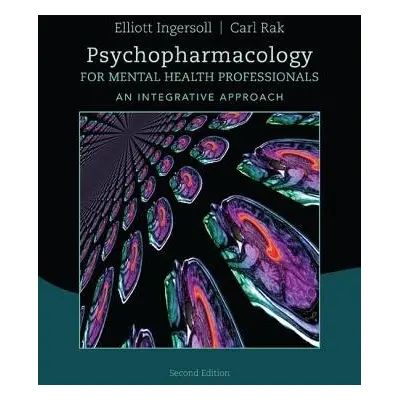 Elliott Ingersoll | Carl Rak

Psychopharmacology
FOR MENTAL HEALTH PROFESSIONALS
AN INTEGRATIVE APPROACH

Second Edition